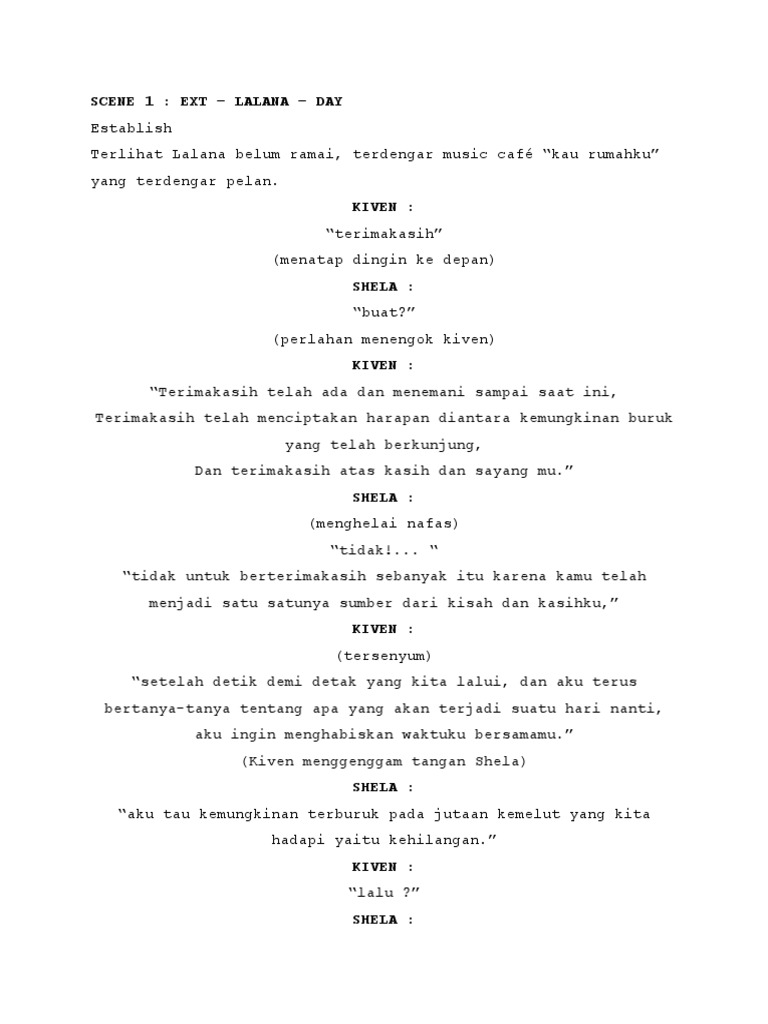 SCENE 1 : EXT – LALANA – DAY

Establish

Terlihat Lalana belum ramai, terdengar music café “kau rumahku” yang terdengar pelan.

KIVEN :

“terimakasih”

(menatap dingin ke depan)

SHELA :

“buat?”

(perlahan menengok kiven)

KIVEN :

“Terimakasih telah ada dan menemani sampai saat ini,
Terimakasih telah menciptakan harapan diantara kemungkinan buruk yang telah berkunjung,
Dan terimakasih atas kasih dan sayang mu.”

SHELA :

(menghelai nafas)

“tidak!... “

“tidak untuk berterimakasih sebanyak itu karena kamu telah menjadi satu satunya sumber dari kisah dan kasihku,”

KIVEN :

(tersenyum)

“setelah detik demi detak yang kita lalui, dan aku terus bertanya-tanya tentang apa yang akan terjadi suatu hari nanti, aku ingin menghabiskan waktuku bersamamu.”

(Kiven menggenggam tangan Shela)

SHELA :

“aku tau kemungkinan terburuk pada jutaan kemelut yang kita hadapi yaitu kehilangan.”

KIVEN :

“lalu ?”

SHELA :